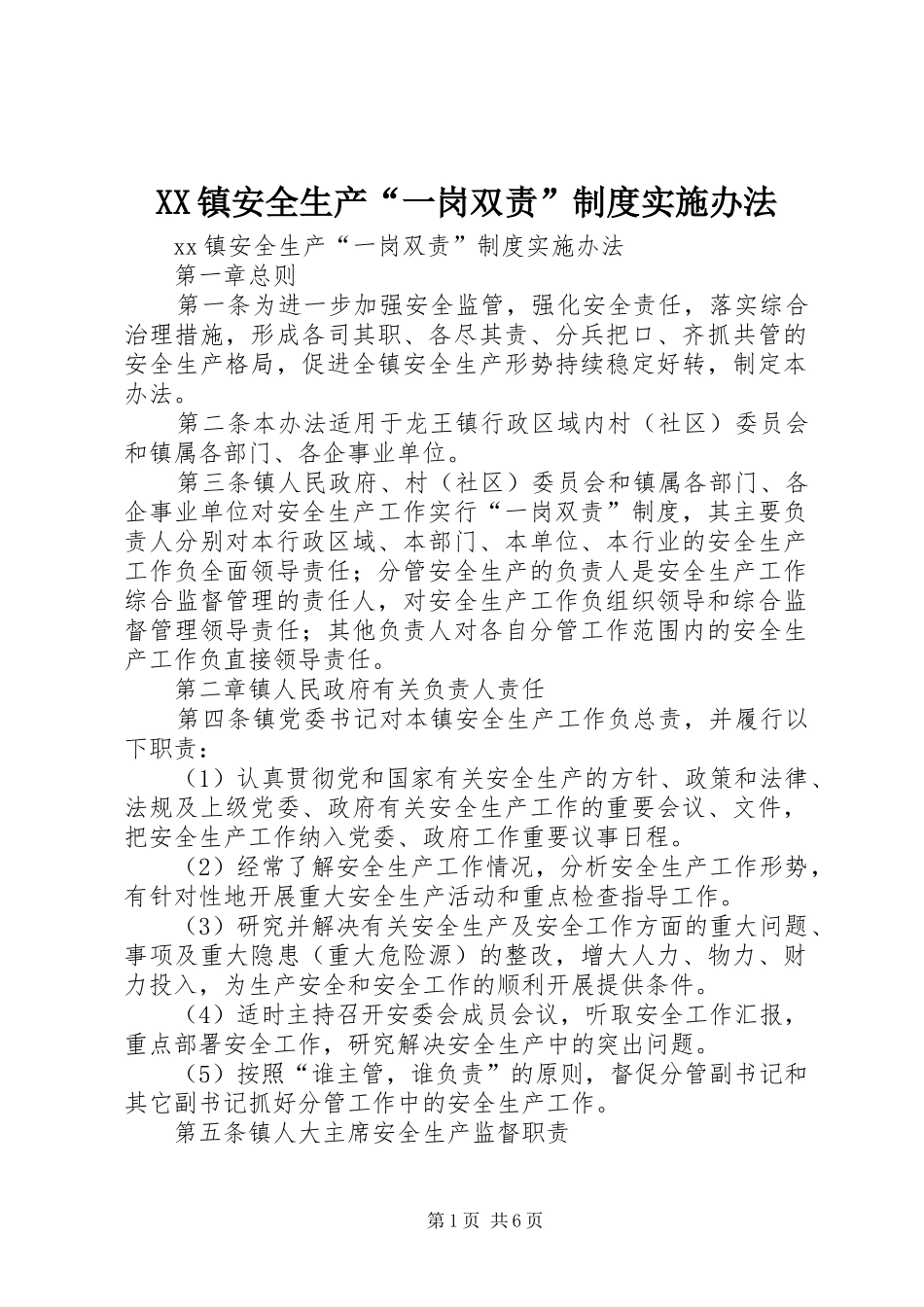 XX镇安全生产“一岗双责”制度实施办法

xx镇安全生产“一岗双责”制度实施办法

第一章总则

第一条为进一步加强安全监管，强化安全责任，落实综合治理措施，形成各司其职、各尽其责、分兵把口、齐抓共管的安全生产格局，促进全镇安全生产形势持续稳定好转，制定本办法。

第二条本办法适用于龙王镇行政区域内村（社区）委员会和镇属各部门、各企事业单位。

第三条镇人民政府、村（社区）委员会和镇属各部门、各企事业单位对安全生产工作实行“一岗双责”制度，其主要负责人分别对本行政区域、本部门、本单位、本行业的安全生产工作负全面领导责任；分管安全生产的负责人是安全生产工作综合监督管理的责任人，对安全生产工作负组织领导和综合监督管理领导责任；其他负责人对各自分管工作范围内的安全生产工作负直接领导责任。

第二章镇人民政府有关负责人责任

第四条镇党委书记对本镇安全生产工作负总责，并履行以下职责：

（1）认真贯彻党和国家有关安全生产的方针、政策和法律、法规及上级党委、政府有关安全生产工作的重要会议、文件，把安全生产工作纳入党委、政府工作重要议事日程。

（2）经常了解安全生产工作情况，分析安全生产工作形势，有针对性地开展重大安全生产活动和重点检查指导工作。

（3）研究并解决有关安全生产及安全工作方面的重大问题、事项及重大隐患（重大危险源）的整改，增大人力、物力、财力投入，为生产安全和安全工作的顺利开展提供条件。

（4）适时主持召开安委会成员会议，听取安全工作汇报，重点部署安全工作，研究解决安全生产中的突出问题。

（5）按照“谁主管，谁负责”的原则，督促分管副书记和其它副书记抓好分管工作中的安全生产工作。

第五条镇人大主席安全生产监督职责

第1页 共6页